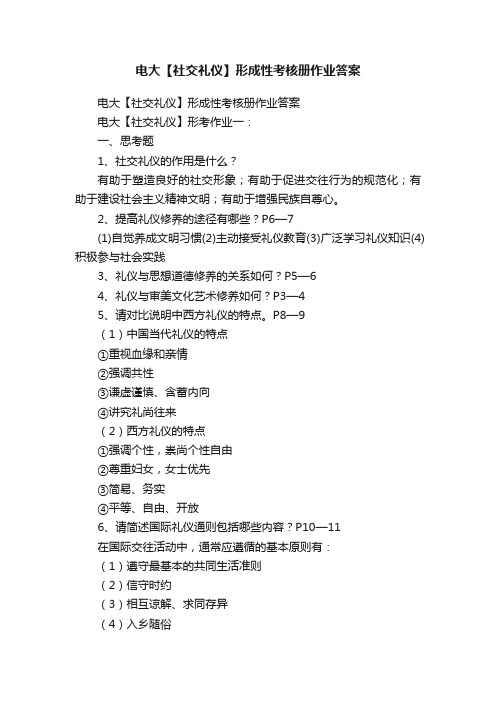 电大【社交礼仪】形成性考核册作业答案

电大【社交礼仪】形成性考核册作业答案

电大【社交礼仪】形考作业一：

一、思考题

1、社交礼仪的作用是什么？

有助于塑造良好的社交形象；有助于促进交往行为的规范化；有助于建设社会主义精神文明；有助于增强民族自尊心。

2、提高礼仪修养的途径有哪些？P6—7

(1)自觉养成文明习惯(2)主动接受礼仪教育(3)广泛学习礼仪知识(4)积极参与社会实践

3、礼仪与思想道德修养的关系如何？P5—6

4、礼仪与审美文化艺术修养如何？P3—4

5、请对比说明中西方礼仪的特点。P8—9

（1）中国当代礼仪的特点

①重视血缘和亲情

②强调共性

③谦虚谨慎、含蓄内向

④讲究礼尚往来

（2）西方礼仪的特点

①强调个性，崇尚个性自由

②尊重妇女，女士优先

③简易、务实

④平等、自由、开放

6、请简述国际礼仪通则包括哪些内容？P10—11

在国际交往活动中，通常应遵循的基本原则有：

（1）遵守最基本的共同生活准则

（2）信守时约

（3）相互谅解、求同存异

（4）入乡随俗